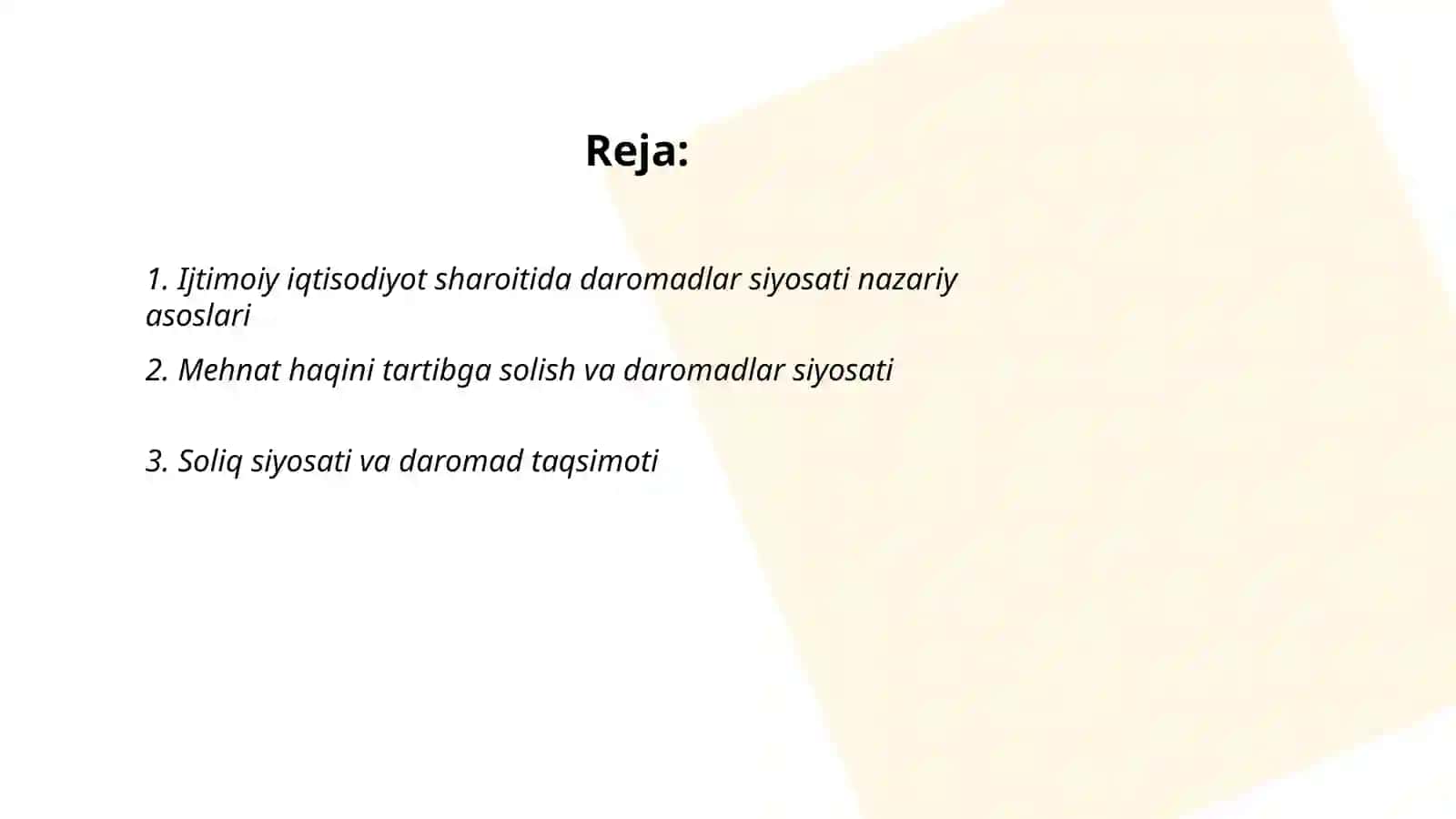 Reja:

1. Ijtimoiy iqtisodiyot sharoitida daromadlar siyosati nazariy asoslari

2. Mehnat haqini tartibga solish va daromadlar siyosati

3. Soliq siyosati va daromad taqsimoti